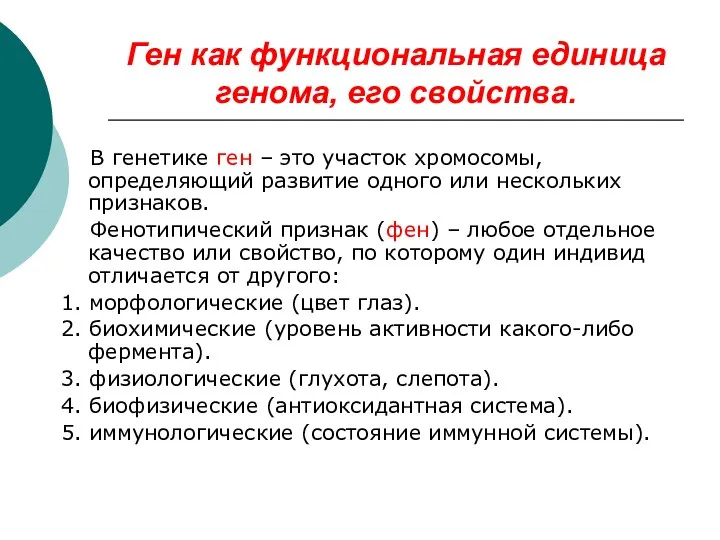 Ген как функциональная единица генома, его свойства.

В генетике ген – это участок хромосомы, определяющий развитие одного или нескольких признаков.

Фенотипический признак (фен) – любое отдельное качество или свойство, по которому один индивид отличается от другого:

1. морфологические (цвет глаз).
2. биохимические (уровень активности какого-либо фермента).
3. физиологические (глухота, слепота).
4. биофизические (антиоксидантная система).
5. иммунологические (состояние иммунной системы).